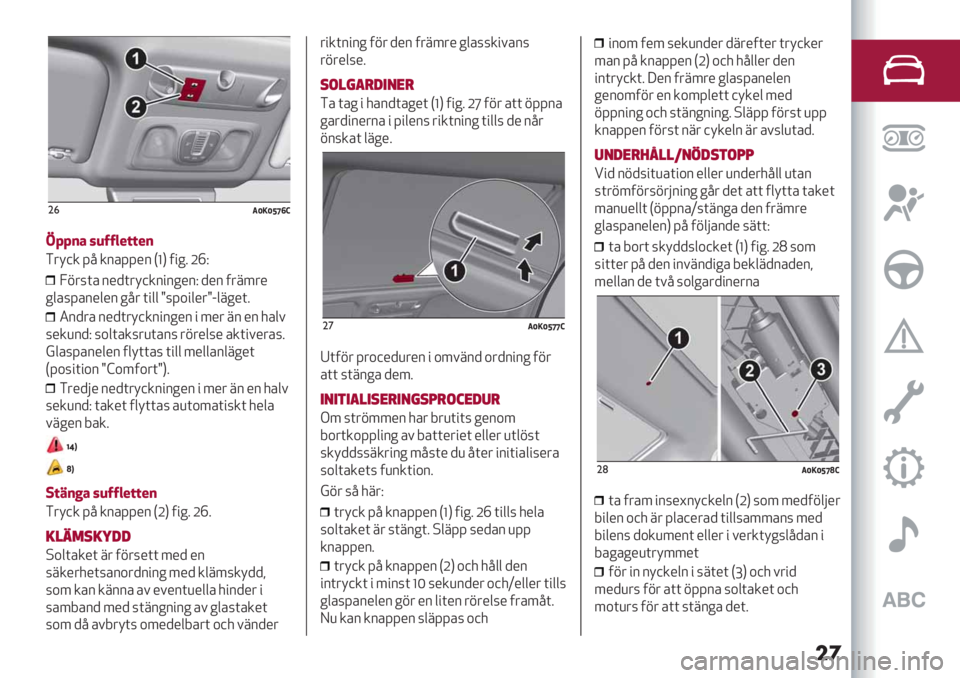 1
2

26 A0K0576C

Öppna suffletten

Tryck på knappen (1) fig. 26:

❒ Första nedtryckningen: den främre glaspanelen går till "spoiler"-läget.

❒ Andra nedtryckningen i mer än en halv sekund: soltaksrutans rörelse aktiveras. Glaspanelen flyttas till mellanläget (position "Comfort").

❒ Tredje nedtryckningen i mer än en halv sekund: taket flyttas automatiskt hela vägen bak.

14)

8)

Stänga suffletten

Tryck på knappen (2) fig. 26.

KLÄMSKYDD

Soltaket är försett med en säkerhetsanordning med klämskydd, som kan känna av eventuella hinder i samband med stängning av glastaket som då avbryts omedelbart och vänder riktning för den främre glasskivans rörelse.

SOLGARDINER

Ta tag i handtaget (1) fig. 27 för att öppna gardinerna i pilens riktning tills de når önskat läge.

1

27 A0K0577C

Utför proceduren i omvänd ordning för att stänga dem.

INITIALISERINGSPROCEDUR

Om strömmen har brutits genom bortkoppling av batteriet eller utlöst skyddssäkring måste du åter initialisera soltakets funktion.

Gör så här:

❒ tryck på knappen (1) fig. 26 tills hela soltaket är stängt. Släpp sedan upp knappen.

❒ tryck på knappen (2) och håll den intryckt i minst 10 sekunder och/eller tills glaspanelen gör en liten rörelse framåt. Nu kan knappen släppas och

❒ inom fem sekunder därefter trycker man på knappen (2) och håller den intryckt. Den främre glaspanelen genomför en komplett cykel med öppning och stängning. Släpp först upp knappen först när cykeln är avslutad.

UNDERHÅLL/NÖDSTOPP

Vid nödsituation eller underhåll utan strömförsörjning går det att flytta taket manuellt (öppna/stänga den främre glaspanelen) på följande sätt:

❒ ta bort skyddslocket (1) fig. 28 som sitter på den invändiga beklädnaden, mellan de två solgardinerna

1
2
3

28 A0K0578C

❒ ta fram insexnyckeln (2) som medföljer bilen och är placerad tillsammans med bilens dokument eller i verktygslådan i bagageutrymmet

❒ för in nyckeln i sätet (3) och vrid medurs för att öppna soltaket och moturs för att stänga det.

ABC

27

carmanualsonline.info